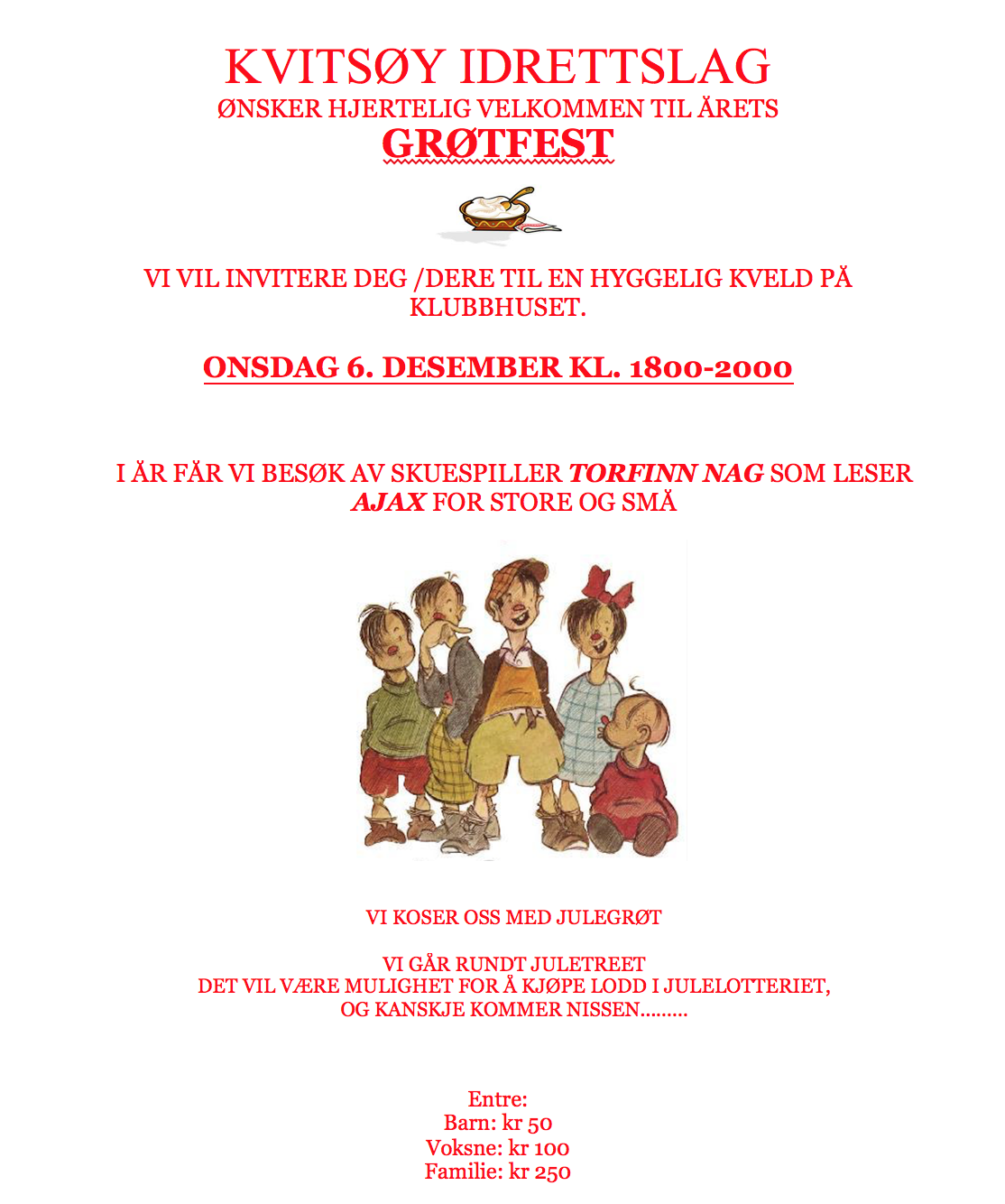 KVITSØY IDRETTSLAG
ØNSKER HJERTELIG VELKOMMEN TIL ÅRETS
GRØTFEST

VI VIL INVITERE DEG /DERE TIL EN HYGGELIG KVELD PÅ KLUBBHUSET.

ONSDAG 6. DESEMBER KL. 1800-2000

I ÅR FÅR VI BESØK AV SKUESPILLER TORFINN NAG SOM LESER AJAX FOR STORE OG SMÅ

VI KOSER OSS MED JULEGRØT

VI GÅR RUNDT JULETREET
DET VIL VÆRE MULIGHET FOR Å KJØPE LODD I JULELOTTERIET,
OG KANSKJE KOMMER NISSEN.........

Entre:
Barn: kr 50
Voksne: kr 100
Familie: kr 250